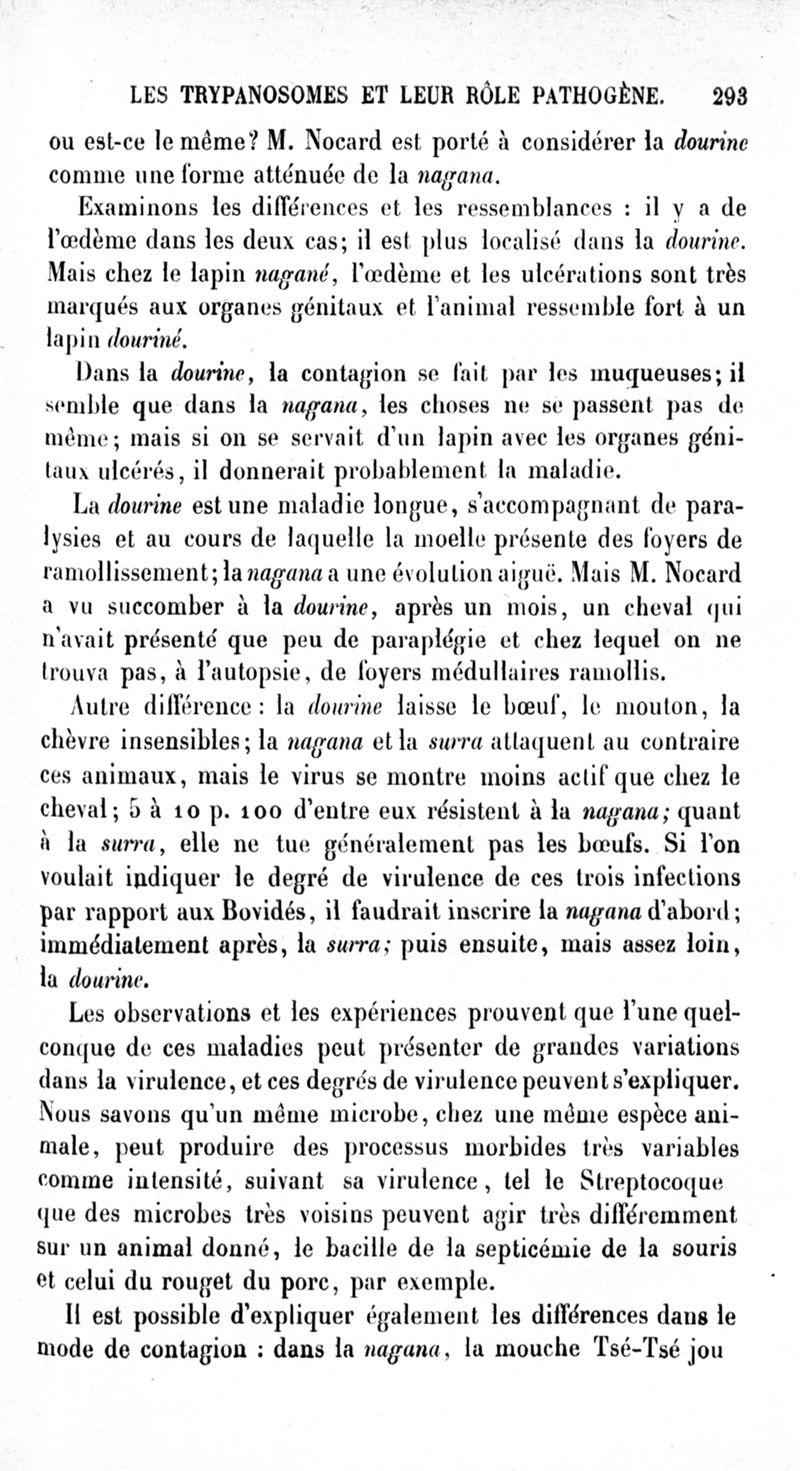 LES TRYPANOSOMES ET LEUR RÔLE PATHOGÈNE. 293

ou est-ce le même? M. Nocard est porté à considérer la dourine comme une forme atténuée de la nagana.

Examinons les différences et les ressemblances : il y a de l'œdème dans les deux cas; il est plus localisé dans la dourine. Mais chez le lapin nagané, l'œdème et les ulcérations sont très marqués aux organes génitaux et l'animal ressemble fort à un lapin douriné.

Dans la dourine, la contagion se fait par les muqueuses; il semble que dans la nagana, les choses ne se passent pas de même; mais si on se servait d'un lapin avec les organes génitaux ulcérés, il donnerait probablement la maladie.

La dourine est une maladie longue, s'accompagnant de paralysies et au cours de laquelle la moelle présente des foyers de ramollissement; la nagana a une évolution aiguë. Mais M. Nocard a vu succomber à la dourine, après un mois, un cheval qui n'avait présenté que peu de paraplégie et chez lequel on ne trouva pas, à l'autopsie, de foyers médullaires ramollis.

Autre différence : la dourine laisse le bœuf, le mouton, la chèvre insensibles; la nagana et la surra attaquent au contraire ces animaux, mais le virus se montre moins actif que chez le cheval; 5 à 10 p. 100 d'entre eux résistent à la nagana; quant à la surra, elle ne tue généralement pas les bœufs. Si l'on voulait indiquer le degré de virulence de ces trois infections par rapport aux Bovidés, il faudrait inscrire la nagana d'abord; immédiatement après, la surra; puis ensuite, mais assez loin, la dourine.

Les observations et les expériences prouvent que l'une quelconque de ces maladies peut présenter de grandes variations dans la virulence, et ces degrés de virulence peuvent s'expliquer. Nous savons qu'un même microbe, chez une même espèce animale, peut produire des processus morbides très variables comme intensité, suivant sa virulence, tel le Streptocoque que des microbes très voisins peuvent agir très différemment sur un animal donné, le bacille de la septicémie de la souris et celui du rouget du porc, par exemple.

Il est possible d'expliquer également les différences dans le mode de contagion : dans la nagana, la mouche Tsé-Tsé jou